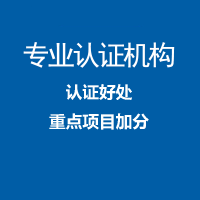 专业认证机构

认证好处

重点项目加分